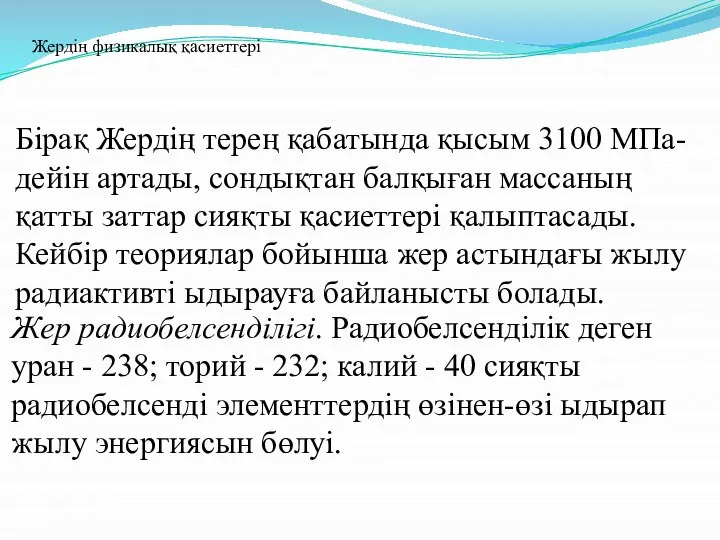 Жердің физикалық қасиеттері

Бірақ Жердің терең қабатында қысым 3100 МПа-дейін артады, сондықтан балқыған массаның қатты заттар сияқты қасиеттері қалыптасады. Кейбір теориялар бойынша жер астындағы жылу радиактивті ыдырауға байланысты болады.

Жер радиобелсенділігі. Радиобелсенділік деген уран - 238; торий - 232; калий - 40 сияқты радиобелсенді элементтердің өзінен-өзі ыдырап жылу энергиясын бөлуі.